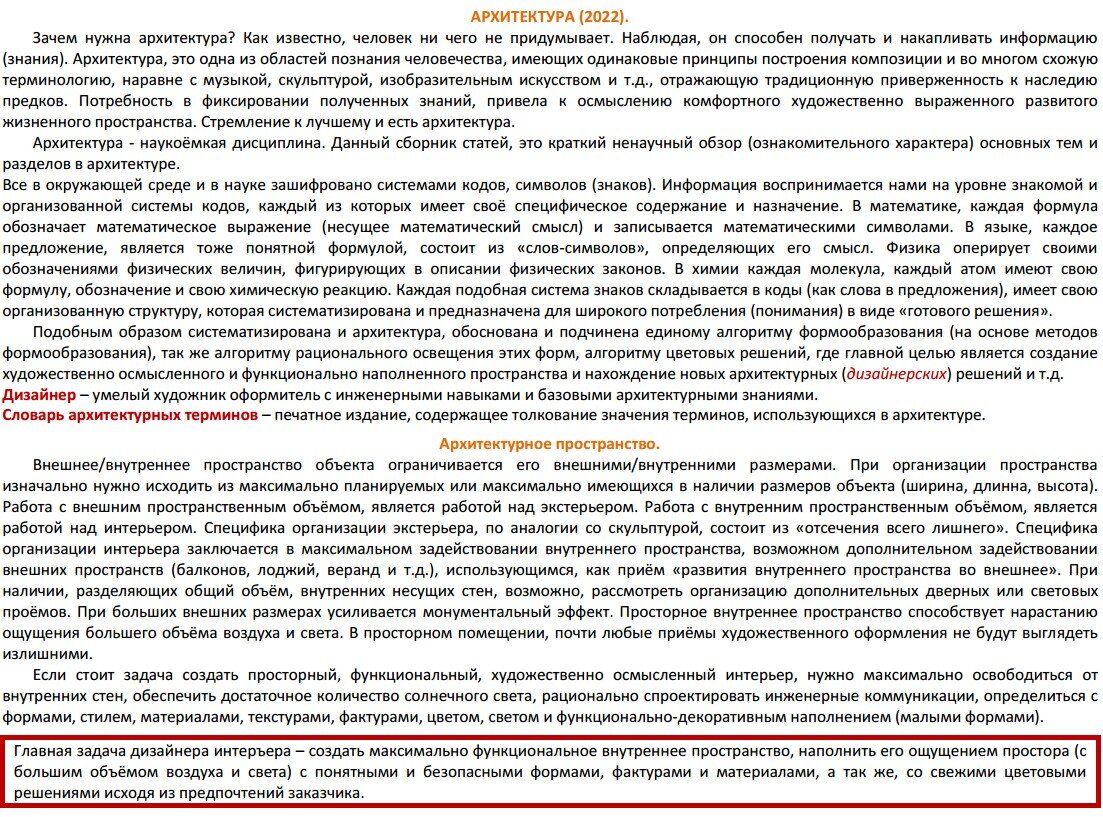 АРХИТЕКТУРА (2022).

Зачем нужна архитектура? Как известно, человек ни чего не придумывает. Наблюдая, он способен получать и накапливать информацию (знания). Архитектура, это одна из областей познания человечества, имеющих одинаковые принципы построения композиции и во многом схожую терминологию, наравне с музыкой, скульптурой, изобразительным искусством и т.д., отражающую традиционную приверженность к наследию предков. Потребность в фиксировании полученных знаний, привела к осмыслению комфортного художественно выраженного развитого жизненного пространства. Стремление к лучшему и есть архитектура.

Архитектура - наукоёмкая дисциплина. Данный сборник статей, это краткий ненаучный обзор (ознакомительного характера) основных тем и разделов в архитектуре.

Все в окружающей среде и в науке зашифровано системами кодов, символов (знаков). Информация воспринимается нами на уровне знакомой и организованной системы кодов, каждый из которых имеет своё специфическое содержание и назначение. В математике, каждая формула обозначает математическое выражение (несущее математический смысл) и записывается математическими символами. В языке, каждое предложение, является тоже понятной формулой, состоит из «слов-символов», определяющих его смысл. Физика оперирует своими обозначениями физических величин, фигурирующих в описании физических законов. В химии каждая молекула, каждый атом имеют свою формулу, обозначение и свою химическую реакцию. Каждая подобная система знаков складывается в коды (как слова в предложения), имеет свою организованную структуру, которая систематизирована и предназначена для широкого потребления (понимания) в виде «готового решения».

Подобным образом систематизирована и архитектура, обоснована и подчинена единому алгоритму формообразования (на основе методов формообразования), так же алгоритму рационального освещения этих форм, алгоритму цветовых решений, где главной целью является создание художественно осмысленного и функционально наполненного пространства и нахождение новых архитектурных (дизайнерских) решений и т.д.
Дизайнер – умелый художник оформитель с инженерными навыками и базовыми архитектурными знаниями.
Словарь архитектурных терминов – печатное издание, содержащее толкование значения терминов, использующихся в архитектуре.

Архитектурное пространство.

Внешнее/внутреннее пространство объекта ограничивается его внешними/внутренними размерами. При организации пространства изначально нужно исходить из максимально планируемых или максимально имеющихся в наличии размеров объекта (ширина, длинна, высота). Работа с внешним пространственным объёмом, является работой над экстерьером. Работа с внутренним пространственным объёмом, является работой над интерьером. Специфика организации экстерьера, по аналогии со скульптурой, состоит из «отсечения всего лишнего». Специфика организации интерьера заключается в максимальном задействовании внутреннего пространства, возможном дополнительном задействовании внешних пространств (балконов, лоджий, веранд и т.д.), использующимся, как приём «развития внутреннего пространства во внешнее». При наличии, разделяющих общий объём, внутренних несущих стен, возможно, рассмотреть организацию дополнительных дверных или световых проёмов. При больших внешних размерах усиливается монументальный эффект. Просторное внутреннее пространство способствует нарастанию ощущения большего объёма воздуха и света. В просторном помещении, почти любые приёмы художественного оформления не будут выглядеть излишними.

Если стоит задача создать просторный, функциональный, художественно осмысленный интерьер, нужно максимально освободиться от внутренних стен, обеспечить достаточное количество солнечного света, рационально спроектировать инженерные коммуникации, определиться с формами, стилем, материалами, текстурами, фактурами, цветом, светом и функционально-декоративным наполнением (малыми формами).

Главная задача дизайнера интерьера – создать максимально функциональное внутреннее пространство, наполнить его ощущением простора (с большим объёмом воздуха и света) с понятными и безопасными формами, фактурами и материалами, а так же, со свежими цветовыми решениями исходя из предпочтений заказчика.